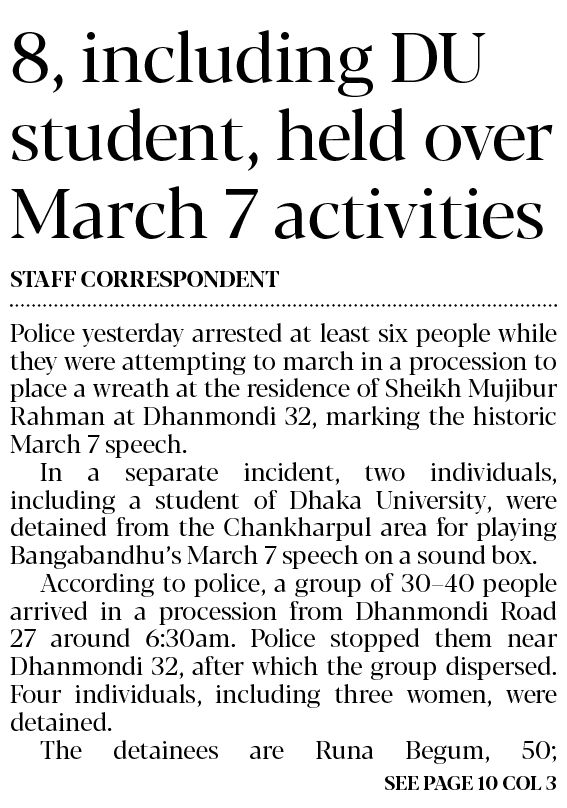 8, including DU student, held over March 7 activities

STAFF CORRESPONDENT

Police yesterday arrested at least six people while they were attempting to march in a procession to place a wreath at the residence of Sheikh Mujibur Rahman at Dhanmondi 32, marking the historic March 7 speech.

In a separate incident, two individuals, including a student of Dhaka University, were detained from the Chankharpul area for playing Bangabandhu's March 7 speech on a sound box.

According to police, a group of 30–40 people arrived in a procession from Dhanmondi Road 27 around 6:30am. Police stopped them near Dhanmondi 32, after which the group dispersed. Four individuals, including three women, were detained.

The detainees are Runa Begum, 50;

SEE PAGE 10 COL 3